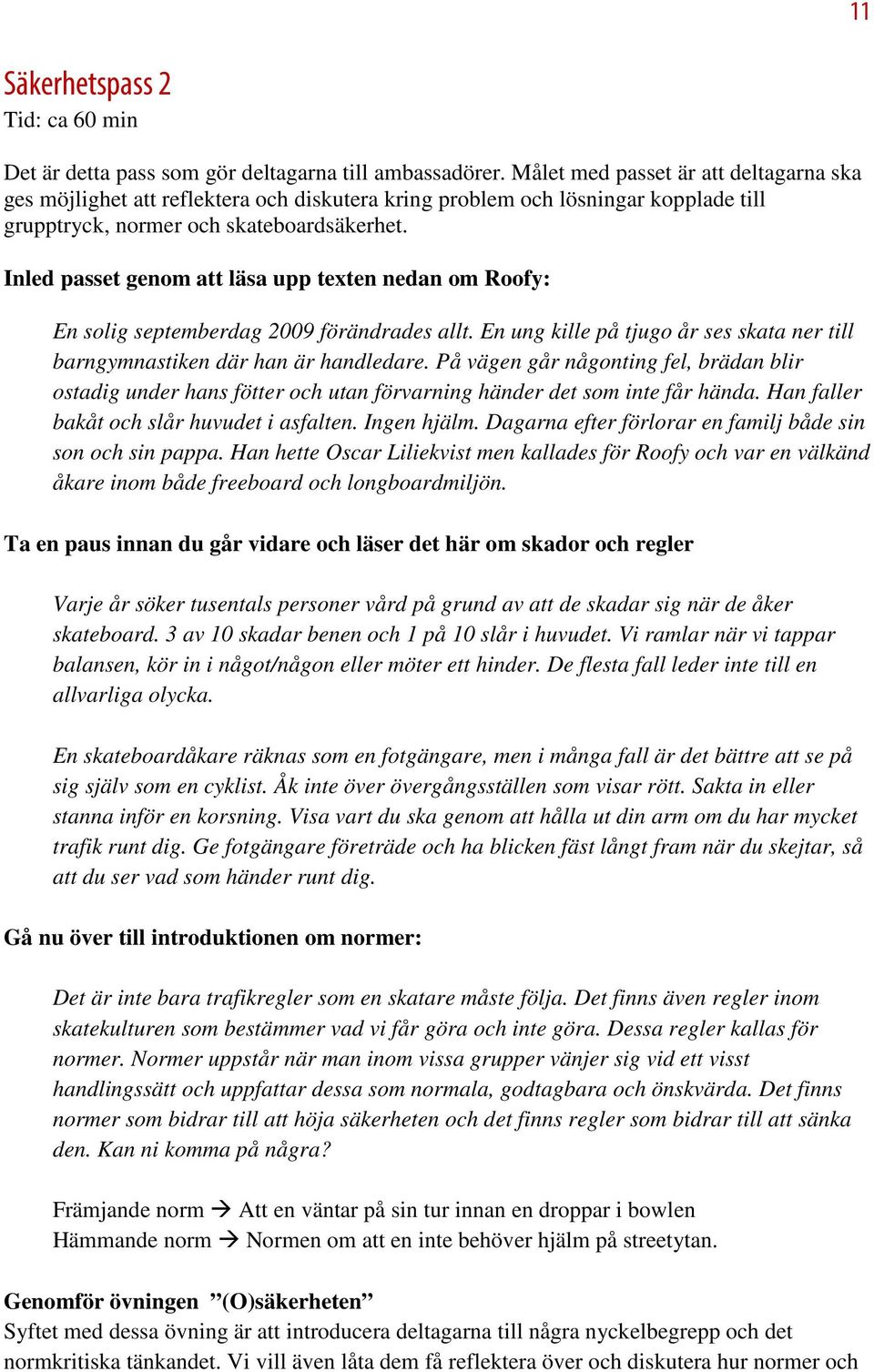 11

Säkerhetspass 2
Tid: ca 60 min

Det är detta pass som gör deltagarna till ambassadörer. Målet med passet är att deltagarna ska ges möjlighet att reflektera och diskutera kring problem och lösningar kopplade till grupptryck, normer och skateboardsäkerhet.

Inled passet genom att läsa upp texten nedan om Roofy:

En solig septemberdag 2009 förändrades allt. En ung kille på tjugo år ses skata ner till barngymnastiken där han är handledare. På vägen går någonting fel, brädan blir ostadig under hans fötter och utan förvarning händer det som inte får hända. Han faller bakåt och slår huvudet i asfalten. Ingen hjälm. Dagarna efter förlorar en familj både sin son och sin pappa. Han hette Oscar Liliekvist men kallades för Roofy och var en välkänd åkare inom både freeboard och longboardmiljön.

Ta en paus innan du går vidare och läser det här om skador och regler

Varje år söker tusentals personer vård på grund av att de skadar sig när de åker skateboard. 3 av 10 skadar benen och 1 på 10 slår i huvudet. Vi ramlar när vi tappar balansen, kör in i något/någon eller möter ett hinder. De flesta fall leder inte till en allvarliga olycka.

En skateboardåkare räknas som en fotgängare, men i många fall är det bättre att se på sig själv som en cyklist. Åk inte över övergångsställen som visar rött. Sakta in eller stanna inför en korsning. Visa vart du ska genom att hålla ut din arm om du har mycket trafik runt dig. Ge fotgängare företräde och ha blicken fäst långt fram när du skejtar, så att du ser vad som händer runt dig.

Gå nu över till introduktionen om normer:

Det är inte bara trafikregler som en skatare måste följa. Det finns även regler inom skatekulturen som bestämmer vad vi får göra och inte göra. Dessa regler kallas för normer. Normer uppstår när man inom vissa grupper vänjer sig vid ett visst handlingssätt och uppfattar dessa som normala, godtagbara och önskvärda. Det finns normer som bidrar till att höja säkerheten och det finns regler som bidrar till att sänka den. Kan ni komma på några?

Främjande norm → Att en väntar på sin tur innan en droppar i bowlen
Hämmande norm → Normen om att en inte behöver hjälm på streetytan.

Genomför övningen ”(O)säkerheten”
Syftet med dessa övning är att introducera deltagarna till några nyckelbegrepp och det normkritiska tänkandet. Vi vill även låta dem få reflektera över och diskutera hur normer och